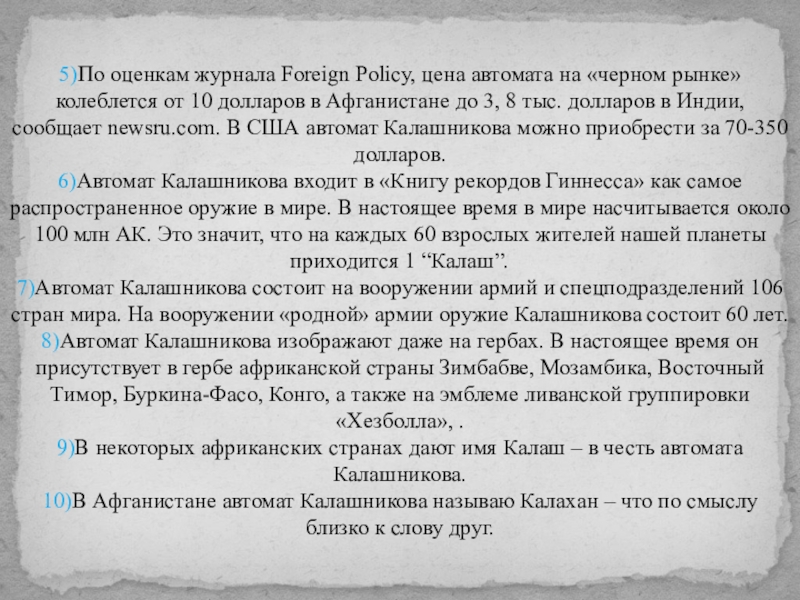 5)По оценкам журнала Foreign Policy, цена автомата на «черном рынке» колеблется от 10 долларов в Афганистане до 3, 8 тыс. долларов в Индии, сообщает newsru.com. В США автомат Калашникова можно приобрести за 70-350 долларов.

6)Автомат Калашникова входит в «Книгу рекордов Гиннесса» как самое распространенное оружие в мире. В настоящее время в мире насчитывается около 100 млн АК. Это значит, что на каждых 60 взрослых жителей нашей планеты приходится 1 "Калаш".

7)Автомат Калашникова состоит на вооружении армий и спецподразделений 106 стран мира. На вооружении «родной» армии оружие Калашникова состоит 60 лет.

8)Автомат Калашникова изображают даже на гербах. В настоящее время он присутствует в гербе африканской страны Зимбабве, Мозамбика, Восточный Тимор, Буркина-Фасо, Конго, а также на эмблеме ливанской группировки «Хезболла», .

9)В некоторых африканских странах дают имя Калаш – в честь автомата Калашникова.

10)В Афганистане автомат Калашникова называю Калахан – что по смыслу близко к слову друг.